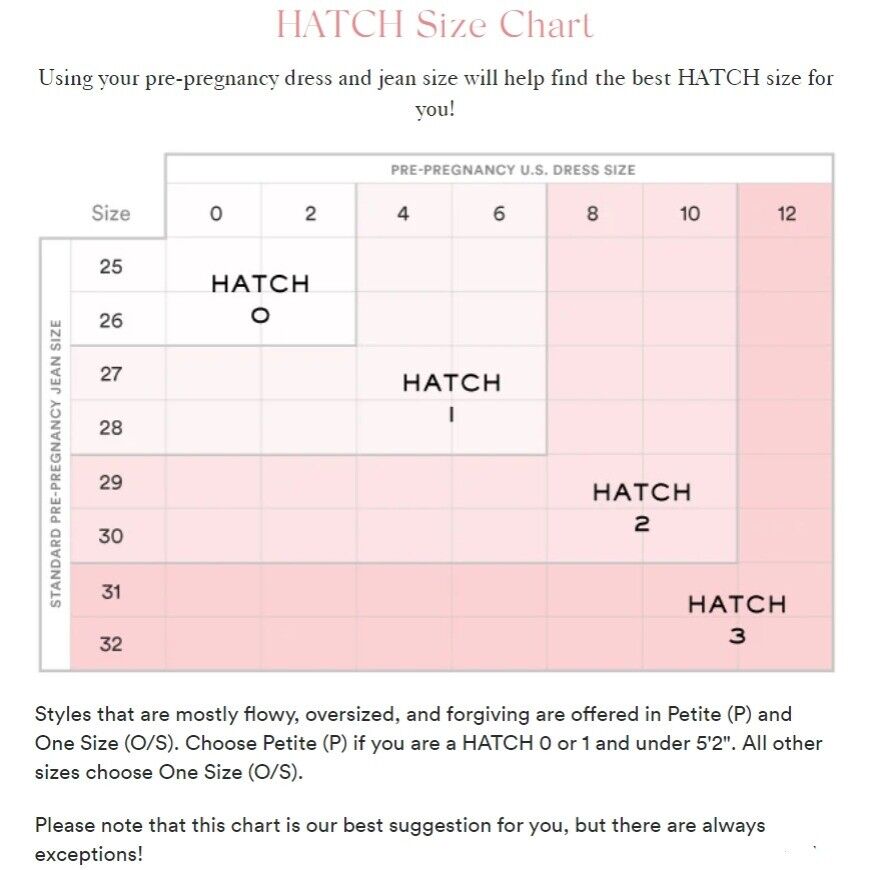 HATCH Size Chart

Using your pre-pregnancy dress and jean size will help find the best HATCH size for you!

PRE-PREGNANCY U.S. DRESS SIZE

STANDARD PRE-PREGNANCY JEAN SIZE

| Size | 0 | 2 | 4 | 6 | 8 | 10 | 12 |
|---|---|---|---|---|---|---|---|
| 25 | HATCH 0 | HATCH 0 | HATCH 1 | HATCH 1 | HATCH 2 | HATCH 2 | HATCH 3 |
| 26 | HATCH 0 | HATCH 0 | HATCH 1 | HATCH 1 | HATCH 2 | HATCH 2 | HATCH 3 |
| 27 | HATCH 1 | HATCH 1 | HATCH 1 | HATCH 1 | HATCH 2 | HATCH 2 | HATCH 3 |
| 28 | HATCH 1 | HATCH 1 | HATCH 1 | HATCH 1 | HATCH 2 | HATCH 2 | HATCH 3 |
| 29 | HATCH 2 | HATCH 2 | HATCH 2 | HATCH 2 | HATCH 2 | HATCH 2 | HATCH 3 |
| 30 | HATCH 2 | HATCH 2 | HATCH 2 | HATCH 2 | HATCH 2 | HATCH 2 | HATCH 3 |
| 31 | HATCH 3 | HATCH 3 | HATCH 3 | HATCH 3 | HATCH 3 | HATCH 3 | HATCH 3 |
| 32 | HATCH 3 | HATCH 3 | HATCH 3 | HATCH 3 | HATCH 3 | HATCH 3 | HATCH 3 |

Styles that are mostly flowy, oversized, and forgiving are offered in Petite (P) and One Size (O/S). Choose Petite (P) if you are a HATCH 0 or 1 and under 5'2". All other sizes choose One Size (O/S).

Please note that this chart is our best suggestion for you, but there are always exceptions!